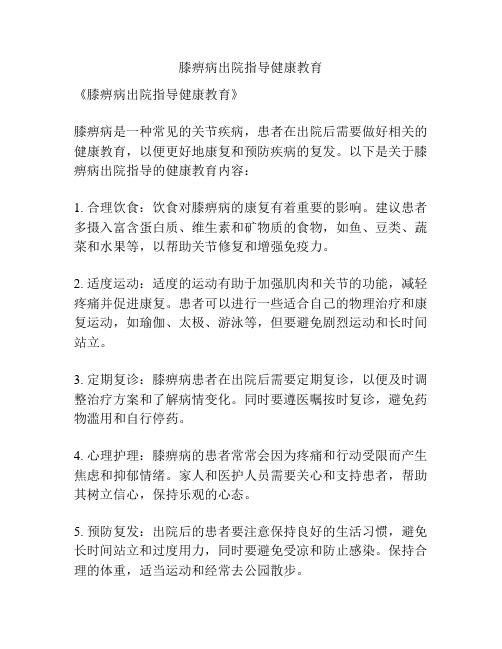 膝痹病出院指导健康教育

《膝痹病出院指导健康教育》

膝痹病是一种常见的关节疾病，患者在出院后需要做好相关的健康教育，以便更好地康复和预防疾病的复发。以下是关于膝痹病出院指导的健康教育内容：

1. 合理饮食：饮食对膝痹病的康复有着重要的影响。建议患者多摄入富含蛋白质、维生素和矿物质的食物，如鱼、豆类、蔬菜和水果等，以帮助关节修复和增强免疫力。

2. 适度运动：适度的运动有助于加强肌肉和关节的功能，减轻疼痛并促进康复。患者可以进行一些适合自己的物理治疗和康复运动，如瑜伽、太极、游泳等，但要避免剧烈运动和长时间站立。

3. 定期复诊：膝痹病患者在出院后需要定期复诊，以便及时调整治疗方案和了解病情变化。同时要遵医嘱按时复诊，避免药物滥用和自行停药。

4. 心理护理：膝痹病的患者常常会因为疼痛和行动受限而产生焦虑和抑郁情绪。家人和医护人员需要关心和支持患者，帮助其树立信心，保持乐观的心态。

5. 预防复发：出院后的患者要注意保持良好的生活习惯，避免长时间站立和过度用力，同时要避免受凉和防止感染。保持合理的体重，适当运动和经常去公园散步。